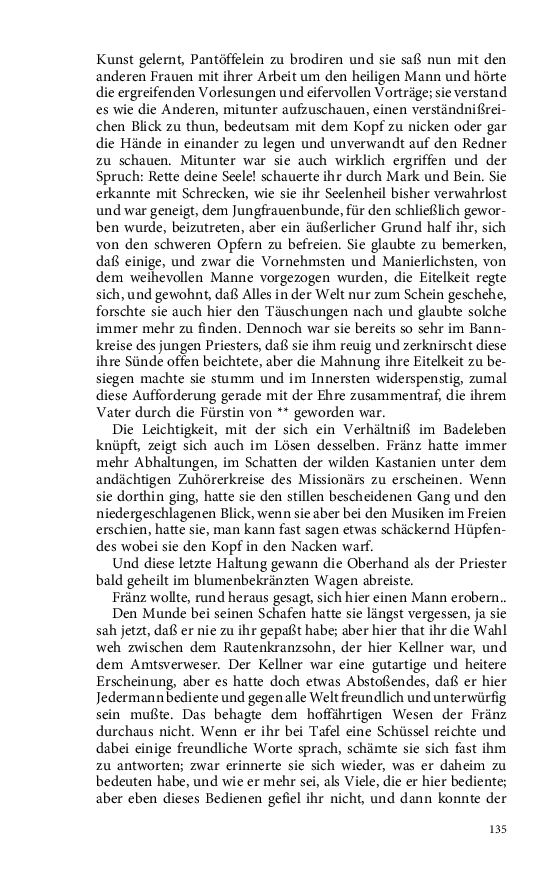 Kunst gelernt, Pantöffelein zu brodiren und sie saß nun mit den anderen Frauen mit ihrer Arbeit um den heiligen Mann und hörte die ergreifenden Vorlesungen und eifervollen Vorträge; sie verstand es wie die Anderen, mitunter aufzuschauen, einen verständnißreichen Blick zu thun, bedeutsam mit dem Kopf zu nicken oder gar die Hände in einander zu legen und unverwandt auf den Redner zu schauen. Mitunter war sie auch wirklich ergriffen und der Spruch: Rette deine Seele! schauerte ihr durch Mark und Bein. Sie erkannte mit Schrecken, wie sie ihr Seelenheil bisher verwahrlost und war geneigt, dem Jungfrauenbunde, für den schließlich geworben wurde, beizutreten, aber ein äußerlicher Grund half ihr, sich von den schweren Opfern zu befreien. Sie glaubte zu bemerken, daß einige, und zwar die Vornehmsten und Manierlichsten, von dem weihevollen Manne vorgezogen wurden, die Eitelkeit regte sich, und gewohnt, daß Alles in der Welt nur zum Schein geschehe, forschte sie auch hier den Täuschungen nach und glaubte solche immer mehr zu finden. Dennoch war sie bereits so sehr im Bannkreise des jungen Priesters, daß sie ihm reuig und zerknirscht diese ihre Sünde offen beichtete, aber die Mahnung ihre Eitelkeit zu besiegen machte sie stumm und im Innersten widerspenstig, zumal diese Aufforderung gerade mit der Ehre zusammentraf, die ihrem Vater durch die Fürstin von ** geworden war.

Die Leichtigkeit, mit der sich ein Verhältniß im Badeleben knüpft, zeigt sich auch im Lösen desselben. Fränz hatte immer mehr Abhaltungen, im Schatten der wilden Kastanien unter dem andächtigen Zuhörerkreise des Missionärs zu erscheinen. Wenn sie dorthin ging, hatte sie den stillen bescheidenen Gang und den niedergeschlagenen Blick, wenn sie aber bei den Musiken im Freien erschien, hatte sie, man kann fast sagen etwas schäckernd Hüpfendes wobei sie den Kopf in den Nacken warf.

Und diese letzte Haltung gewann die Oberhand als der Priester bald geheilt im blumenbekränzten Wagen abreiste.

Fränz wollte, rund heraus gesagt, sich hier einen Mann erobern..

Den Munde bei seinen Schafen hatte sie längst vergessen, ja sie sah jetzt, daß er nie zu ihr gepaßt habe; aber hier that ihr die Wahl weh zwischen dem Rautenkranzsohn, der hier Kellner war, und dem Amtsverweser. Der Kellner war eine gutartige und heitere Erscheinung, aber es hatte doch etwas Abstoßendes, daß er hier Jedermann bediente und gegen alle Welt freundlich und unterwürfig sein mußte. Das behagte dem hoffährtigen Wesen der Fränz durchaus nicht. Wenn er ihr bei Tafel eine Schüssel reichte und dabei einige freundliche Worte sprach, schämte sie sich fast ihm zu antworten; zwar erinnerte sie sich wieder, was er daheim zu bedeuten habe, und wie er mehr sei, als Viele, die er hier bediente; aber eben dieses Bedienen gefiel ihr nicht, und dann konnte der

135